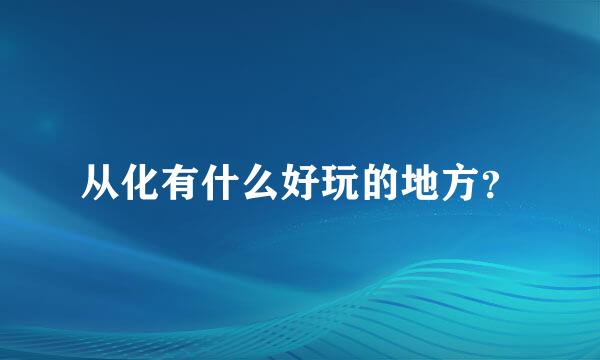 从化有什么好玩的地方？